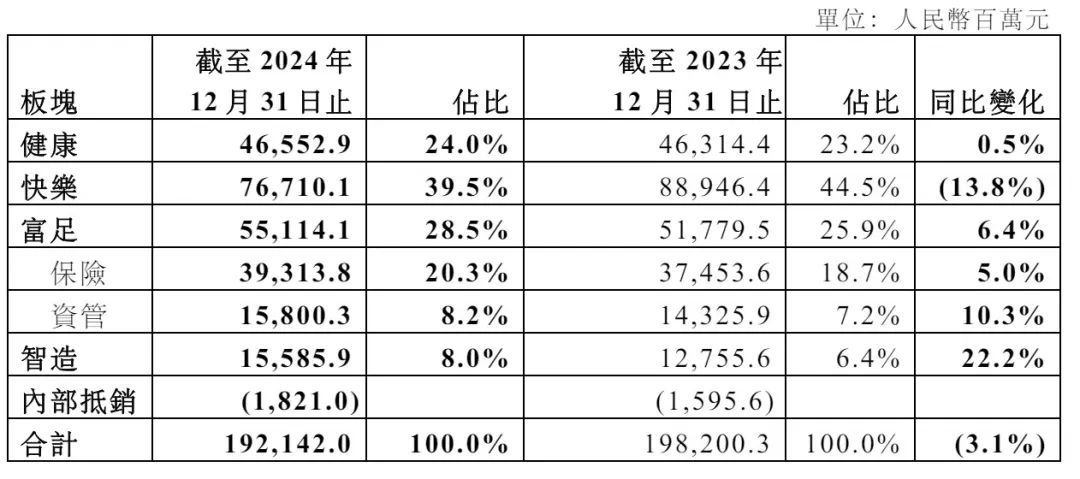 單位：人民幣百萬元

| 板塊 | 截至2024年12月31日止 | 佔比 | 截至2023年12月31日止 | 佔比 | 同比變化 |
|---|---|---|---|---|---|
| 健康 | 46,552.9 | 24.0% | 46,314.4 | 23.2% | 0.5% |
| 快樂 | 76,710.1 | 39.5% | 88,946.4 | 44.5% | (13.8%) |
| 富足 | 55,114.1 | 28.5% | 51,779.5 | 25.9% | 6.4% |
| 保險 | 39,313.8 | 20.3% | 37,453.6 | 18.7% | 5.0% |
| 資管 | 15,800.3 | 8.2% | 14,325.9 | 7.2% | 10.3% |
| 智造 | 15,585.9 | 8.0% | 12,755.6 | 6.4% | 22.2% |
| 內部抵銷 | (1,821.0) | | (1,595.6) | | |
| 合計 | 192,142.0 | 100.0% | 198,200.3 | 100.0% | (3.1%) |